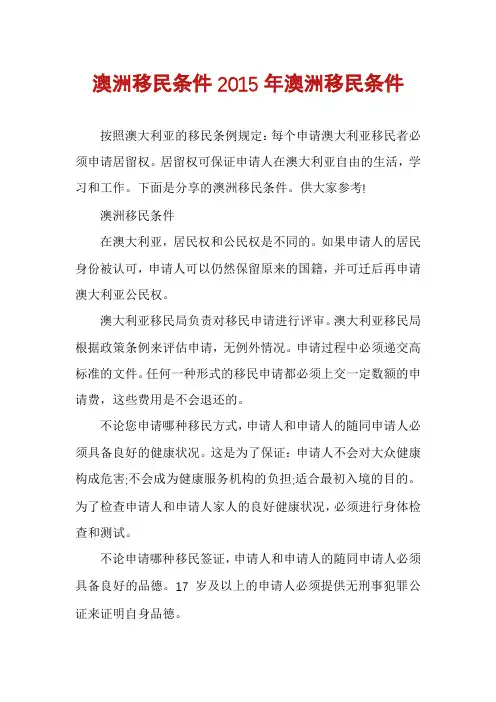 澳洲移民条件 2015 年澳洲移民条件

按照澳大利亚的移民条例规定：每个申请澳大利亚移民者必须申请居留权。居留权可保证申请人在澳大利亚自由的生活，学习和工作。下面是分享的澳洲移民条件。供大家参考!

澳洲移民条件

在澳大利亚，居民权和公民权是不同的。如果申请人的居民身份被认可，申请人可以仍然保留原来的国籍，并可迁后再申请澳大利亚公民权。

澳大利亚移民局负责对移民申请进行评审。澳大利亚移民局根据政策条例来评估申请，无例外情况。申请过程中必须递交高标准的文件。任何一种形式的移民申请都必须上交一定数额的申请费，这些费用是不会退还的。

不论您申请哪种移民方式，申请人和申请人的随同申请人必须具备良好的健康状况。这是为了保证：申请人不会对大众健康构成危害;不会成为健康服务机构的负担;适合最初入境的目的。为了检查申请人和申请人家人的良好健康状况，必须进行身体检查和测试。

不论申请哪种移民签证，申请人和申请人的随同申请人必须具备良好的品德。17 岁及以上的申请人必须提供无刑事犯罪公证来证明自身品德。